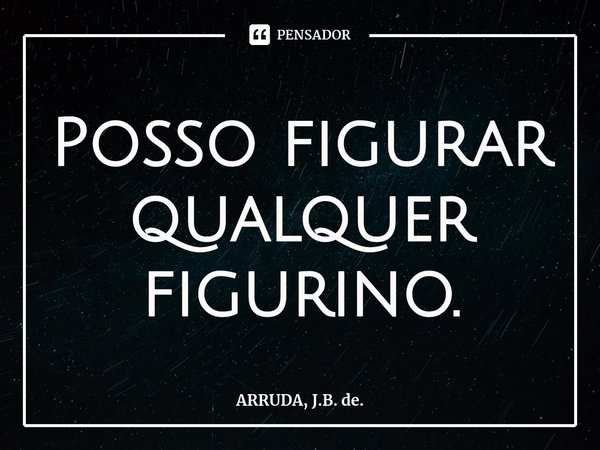 PENSADOR

Posso figurar qualquer figurino.

ARRUDA, J.B. de.